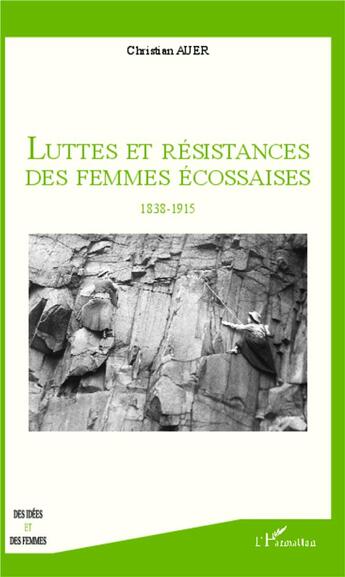 Christian AUER

LUTTES ET RÉSISTANCES DES FEMMES ÉCOSSAISES

1838-1915

DES IDÉES
ET
DES FEMMES

L'Harmattan